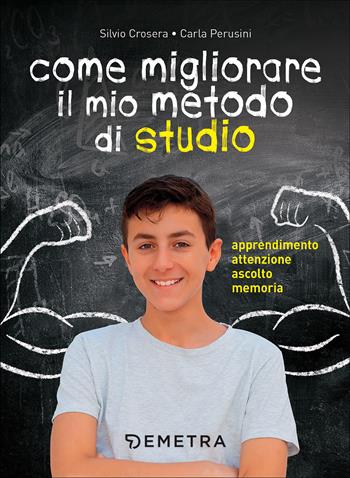 Silvio Crosera • Carla Perusini

come migliorare il mio metodo di studio

apprendimento
attenzione
ascolto
memoria

DEMETRA